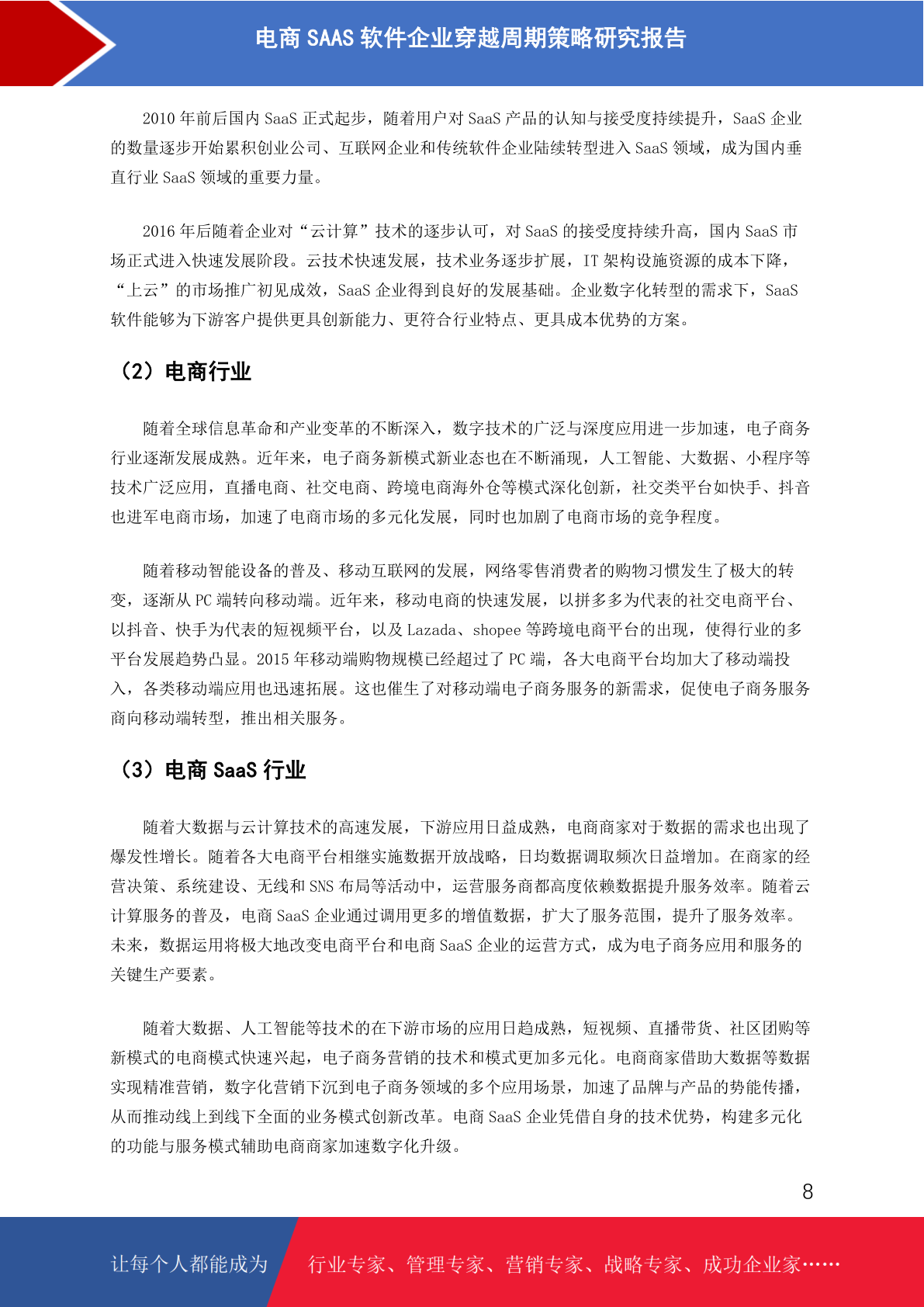 电商 SAAS 软件企业穿越周期策略研究报告

2010 年前后国内 SaaS 正式起步，随着用户对 SaaS 产品的认知与接受度持续提升，SaaS 企业的数量逐步开始累积创业公司、互联网企业和传统软件企业陆续转型进入 SaaS 领域，成为国内垂直行业 SaaS 领域的重要力量。

2016 年后随着企业对“云计算”技术的逐步认可，对 SaaS 的接受度持续升高，国内 SaaS 市场正式进入快速发展阶段。云技术快速发展，技术业务逐步扩展，IT 架构设施资源的成本下降，“上云”的市场推广初见成效，SaaS 企业得到良好的发展基础。企业数字化转型的需求下，SaaS 软件能够为下游客户提供更具创新能力、更符合行业特点、更具成本优势的方案。

（2）电商行业

随着全球信息革命和产业变革的不断深入，数字技术的广泛与深度应用进一步加速，电子商务行业逐渐发展成熟。近年来，电子商务新模式新业态也在不断涌现，人工智能、大数据、小程序等技术广泛应用，直播电商、社交电商、跨境电商海外仓等模式深化创新，社交类平台如快手、抖音也进军电商市场，加速了电商市场的多元化发展，同时也加剧了电商市场的竞争程度。

随着移动智能设备的普及、移动互联网的发展，网络零售消费者的购物习惯发生了极大的转变，逐渐从 PC 端转向移动端。近年来，移动电商的快速发展，以拼多多为代表的社交电商平台、以抖音、快手为代表的短视频平台，以及 Lazada、shopee 等跨境电商平台的出现，使得行业的多平台发展趋势凸显。2015 年移动端购物规模已经超过了 PC 端，各大电商平台均加大了移动端投入，各类移动端应用也迅速拓展。这也催生了对移动端电子商务服务的新需求，促使电子商务服务商向移动端转型，推出相关服务。

（3）电商 SaaS 行业

随着大数据与云计算技术的高速发展，下游应用日益成熟，电商商家对于数据的需求也出现了爆发性增长。随着各大电商平台相继实施数据开放战略，日均数据调取频次日益增加。在商家的经营决策、系统建设、无线和 SNS 布局等活动中，运营服务商都高度依赖数据提升服务效率。随着云计算服务的普及，电商 SaaS 企业通过调用更多的增值数据，扩大了服务范围，提升了服务效率。未来，数据运用将极大地改变电商平台和电商 SaaS 企业的运营方式，成为电子商务应用和服务的关键生产要素。

随着大数据、人工智能等技术的在下游市场的应用日趋成熟，短视频、直播带货、社区团购等新模式的电商模式快速兴起，电子商务营销的技术和模式更加多元化。电商商家借助大数据等数据实现精准营销，数字化营销下沉到电子商务领域的多个应用场景，加速了品牌与产品的势能传播，从而推动线上到线下全面的业务模式创新改革。电商 SaaS 企业凭借自身的技术优势，构建多元化的功能与服务模式辅助电商商家加速数字化升级。

8

让每个人都能成为 行业专家、管理专家、营销专家、战略专家、成功企业家……